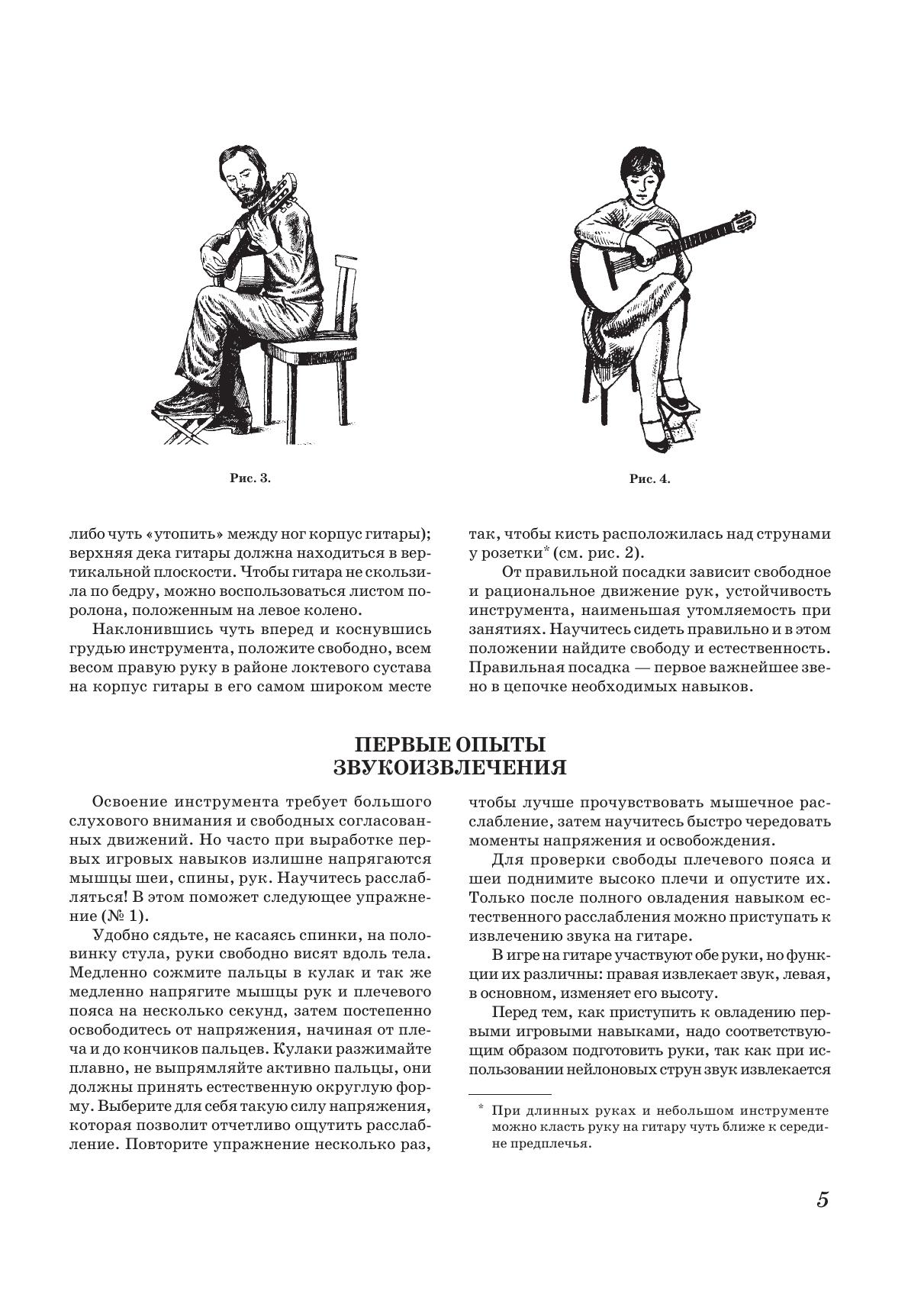 Рис. 3.

Рис. 4.

либо чуть «утопить» между ног корпус гитары); верхняя дека гитары должна находиться в вертикальной плоскости. Чтобы гитара не скользила по бедру, можно воспользоваться листом поролона, положенным на левое колено.

Наклонившись чуть вперед и коснувшись грудью инструмента, положите свободно, всем весом правую руку в районе локтевого сустава на корпус гитары в его самом широком месте так, чтобы кисть расположилась над струнами у розетки* (см. рис. 2).

От правильной посадки зависит свободное и рациональное движение рук, устойчивость инструмента, наименьшая утомляемость при занятиях. Научитесь сидеть правильно и в этом положении найдите свободу и естественность. Правильная посадка — первое важнейшее звено в цепочке необходимых навыков.

ПЕРВЫЕ ОПЫТЫ ЗВУКОИЗВЛЕЧЕНИЯ

Освоение инструмента требует большого слухового внимания и свободных согласованных движений. Но часто при выработке первых игровых навыков излишне напрягаются мышцы шеи, спины, рук. Научитесь расслабляться! В этом поможет следующее упражнение (№ 1).

Удобно сядьте, не касаясь спинки, на половинку стула, руки свободно висят вдоль тела. Медленно сожмите пальцы в кулак и так же медленно напрягите мышцы рук и плечевого пояса на несколько секунд, затем постепенно освободитесь от напряжения, начиная от плеча и до кончиков пальцев. Кулаки разжимайте плавно, не выпрямляйте активно пальцы, они должны принять естественную округлую форму. Выберите для себя такую силу напряжения, которая позволит отчетливо ощутить расслабление. Повторите упражнение несколько раз, чтобы лучше прочувствовать мышечное расслабление, затем научитесь быстро чередовать моменты напряжения и освобождения.

Для проверки свободы плечевого пояса и шеи поднимите высоко плечи и опустите их. Только после полного овладения навыком естественного расслабления можно приступать к извлечению звука на гитаре.

В игре на гитаре участвуют обе руки, но функции их различны: правая извлекает звук, левая, в основном, изменяет его высоту.

Перед тем, как приступить к овладению первыми игровыми навыками, надо соответствующим образом подготовить руки, так как при использовании нейлоновых струн звук извлекается

* При длинных руках и небольшом инструменте можно класть руку на гитару чуть ближе к середине предплечья.

5